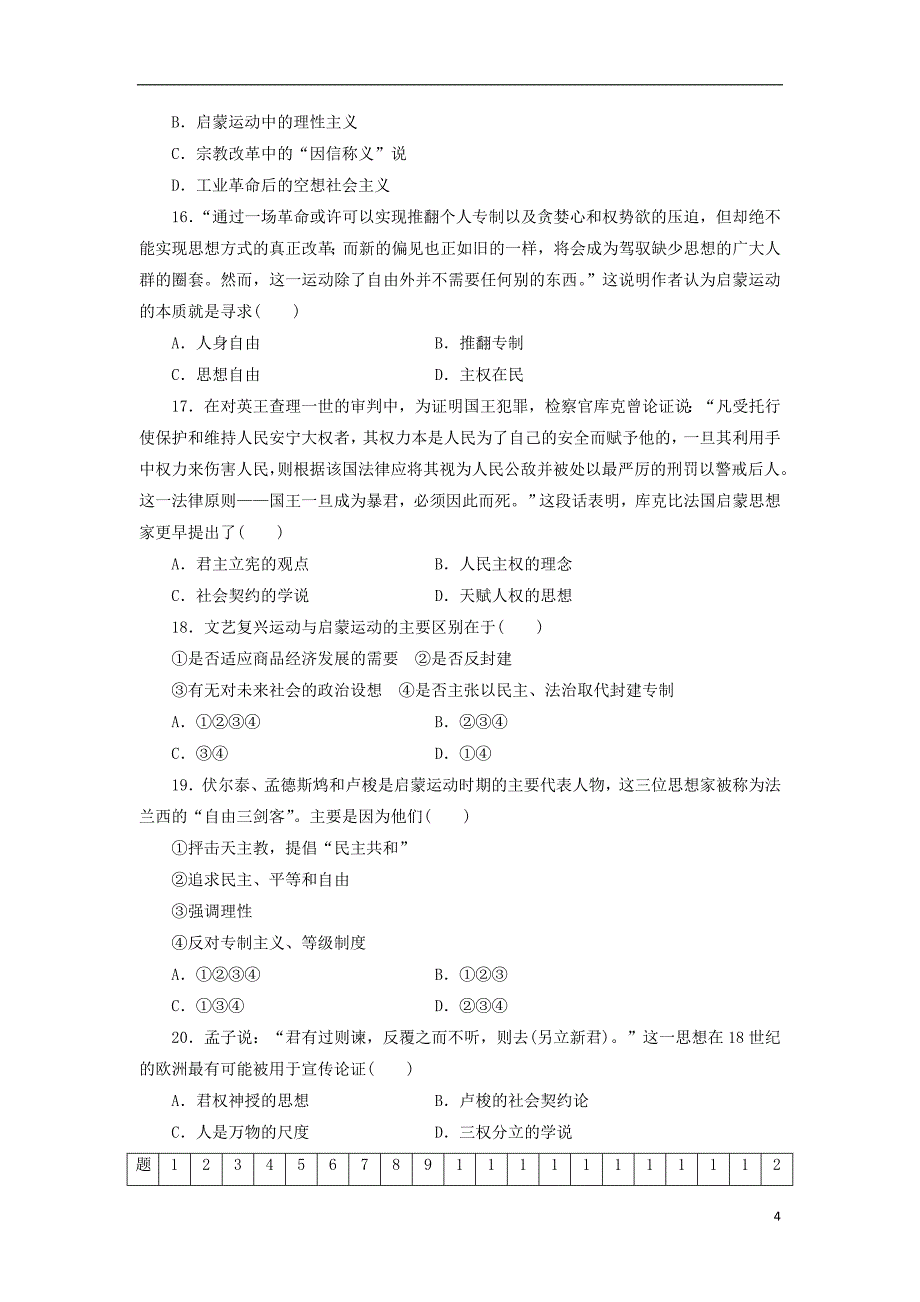 B．启蒙运动中的理性主义

C．宗教改革中的“因信称义”说

D．工业革命后的空想社会主义

16．“通过一场革命或许可以实现推翻个人专制以及贪婪心和权势欲的压迫，但却绝不能实现思想方式的真正改革；而新的偏见也正如旧的一样，将会成为驾驭缺少思想的广大人群的圈套。然而，这一运动除了自由外并不需要任何别的东西。”这说明作者认为启蒙运动的本质就是寻求(　　)

A．人身自由　　B．推翻专制

C．思想自由　　D．主权在民

17．在对英王查理一世的审判中，为证明国王犯罪，检察官库克曾论证说：“凡受托行使保护和维持人民安宁大权者，其权力本是人民为了自己的安全而赋予他的，一旦其利用手中权力来伤害人民，则根据该国法律应将其视为人民公敌并被处以最严厉的刑罚以警戒后人。这一法律原则——国王一旦成为暴君，必须因此而死。”这段话表明，库克比法国启蒙思想家更早提出了(　　)

A．君主立宪的观点　　B．人民主权的理念

C．社会契约的学说　　D．天赋人权的思想

18．文艺复兴运动与启蒙运动的主要区别在于(　　)

①是否适应商品经济发展的需要　②是否反封建

③有无对未来社会的政治设想　④是否主张以民主、法治取代封建专制

A．①②③④　　B．②③④

C．③④　　D．①④

19．伏尔泰、孟德斯鸠和卢梭是启蒙运动时期的主要代表人物，这三位思想家被称为法兰西的“自由三剑客”。主要是因为他们(　　)

①抨击天主教，提倡“民主共和”

②追求民主、平等和自由

③强调理性

④反对专制主义、等级制度

A．①②③④　　B．①②③

C．①③④　　D．②③④

20．孟子说：“君有过则谏，反覆之而不听，则去(另立新君)。”这一思想在18世纪的欧洲最有可能被用于宣传论证(　　)

A．君权神授的思想　　B．卢梭的社会契约论

C．人是万物的尺度　　D．三权分立的学说

| 题 | 1 | 2 | 3 | 4 | 5 | 6 | 7 | 8 | 9 | 1 | 1 | 1 | 1 | 1 | 1 | 1 | 1 | 1 | 1 | 2 |
|---|---|---|---|---|---|---|---|---|---|---|---|---|---|---|---|---|---|---|---|---|

4